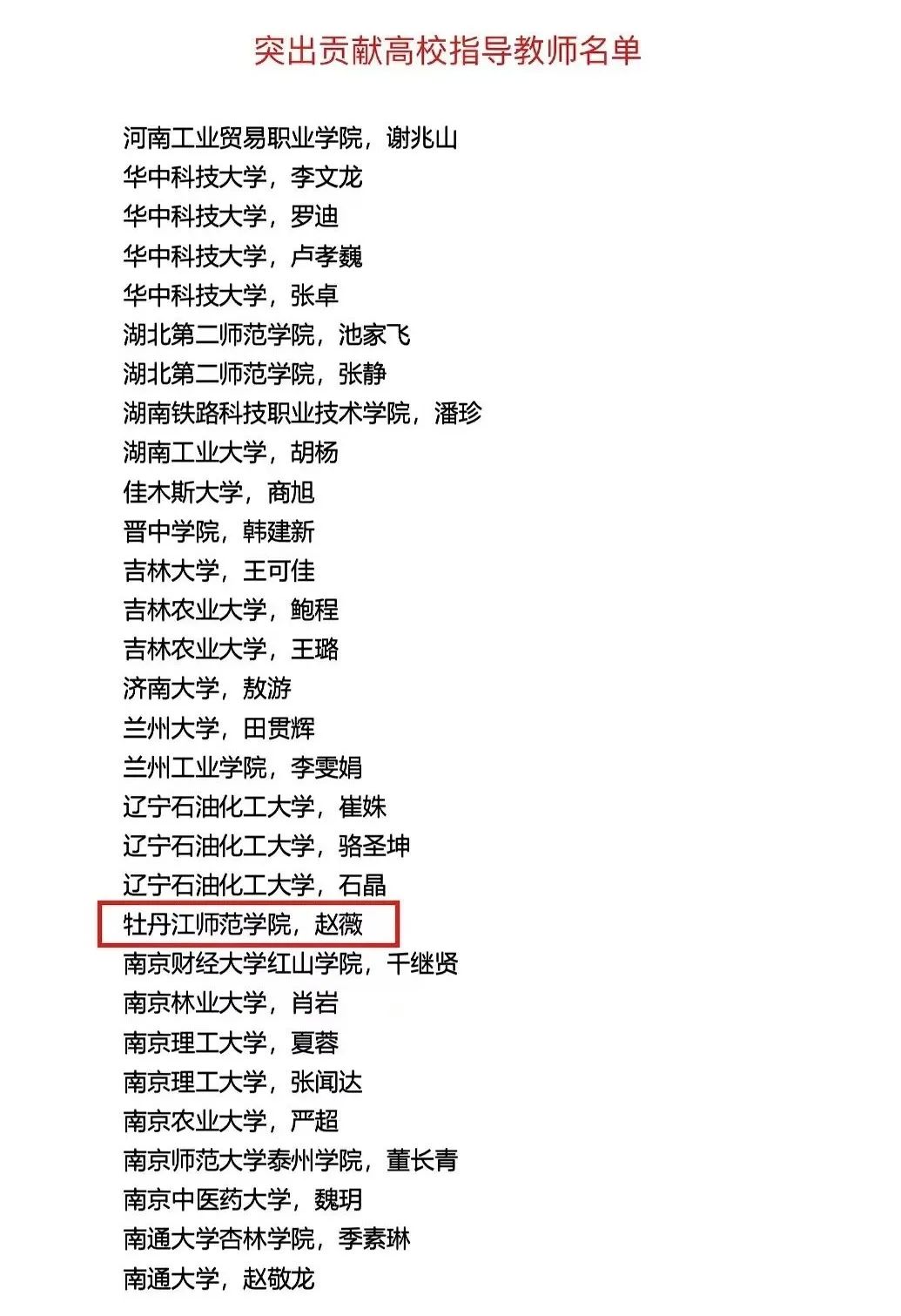 突出贡献高校指导教师名单

河南工业贸易职业学院，谢兆山
华中科技大学，李文龙
华中科技大学，罗迪
华中科技大学，卢孝巍
华中科技大学，张卓
湖北第二师范学院，池家飞
湖北第二师范学院，张静
湖南铁路科技职业技术学院，潘珍
湖南工业大学，胡杨
佳木斯大学，商旭
晋中学院，韩建新
吉林大学，王可佳
吉林农业大学，鲍程
吉林农业大学，王璐
济南大学，敖游
兰州大学，田贯辉
兰州工业学院，李雯娟
辽宁石油化工大学，崔姝
辽宁石油化工大学，骆圣坤
辽宁石油化工大学，石晶
牡丹江师范学院，赵薇
南京财经大学红山学院，千继贤
南京林业大学，肖岩
南京理工大学，夏蓉
南京理工大学，张闻达
南京农业大学，严超
南京师范大学泰州学院，董长青
南京中医药大学，魏玥
南通大学杏林学院，季素琳
南通大学，赵敬龙